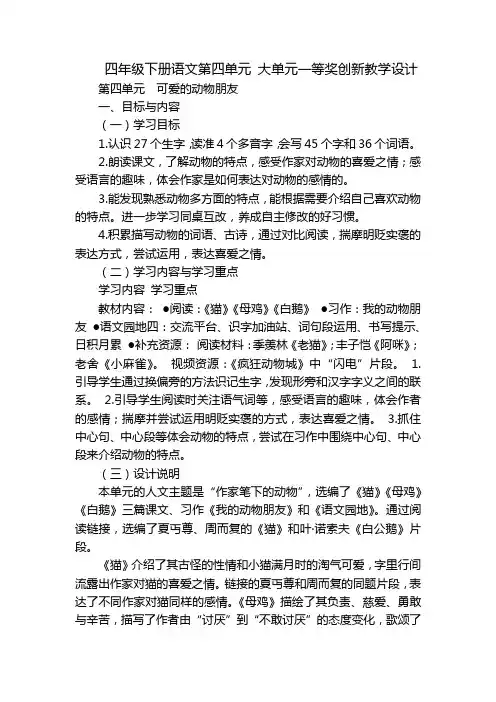 四年级下册语文第四单元 大单元一等奖创新教学设计

第四单元 可爱的动物朋友

一、目标与内容

（一）学习目标

1.认识 27 个生字，读准 4 个多音字，会写 45 个字和 36 个词语。

2.朗读课文，了解动物的特点，感受作家对动物的喜爱之情；感受语言的趣味，体会作家是如何表达对动物的感情的。

3.能发现熟悉动物多方面的特点，能根据需要介绍自己喜欢动物的特点。进一步学习同桌互改，养成自主修改的好习惯。

4.积累描写动物的词语、古诗，通过对比阅读，揣摩明贬实褒的表达方式，尝试运用，表达喜爱之情。

（二）学习内容与学习重点

学习内容 学习重点

教材内容： ●阅读：《猫》《母鸡》《白鹅》 ●习作：我的动物朋友 ●语文园地四：交流平台、识字加油站、词句段运用、书写提示、日积月累 ●补充资源： 阅读材料：季羡林《老猫》；丰子恺《阿咪》；老舍《小麻雀》。 视频资源：《疯狂动物城》中“闪电”片段。 1.引导学生通过换偏旁的方法识记生字，发现形旁和汉字字义之间的联系。 2.引导学生阅读时关注语气词等，感受语言的趣味，体会作者的感情；揣摩并尝试运用明贬实褒的方式，表达喜爱之情。 3.抓住中心句、中心段等体会动物的特点，尝试在习作中围绕中心句、中心段来介绍动物的特点。

（三）设计说明

本单元的人文主题是“作家笔下的动物”，选编了《猫》《母鸡》《白鹅》三篇课文、习作《我的动物朋友》和《语文园地》。通过阅读链接，选编了夏丏尊、周而复的《猫》和叶·诺索夫《白公鹅》片段。

《猫》介绍了其古怪的性情和小猫满月时的淘气可爱，字里行间流露出作家对猫的喜爱之情。链接的夏丏尊和周而复的同题片段，表达了不同作家对猫同样的感情。《母鸡》描绘了其负责、慈爱、勇敢与辛苦，描写了作者由“讨厌”到“不敢讨厌”的态度变化，歌颂了